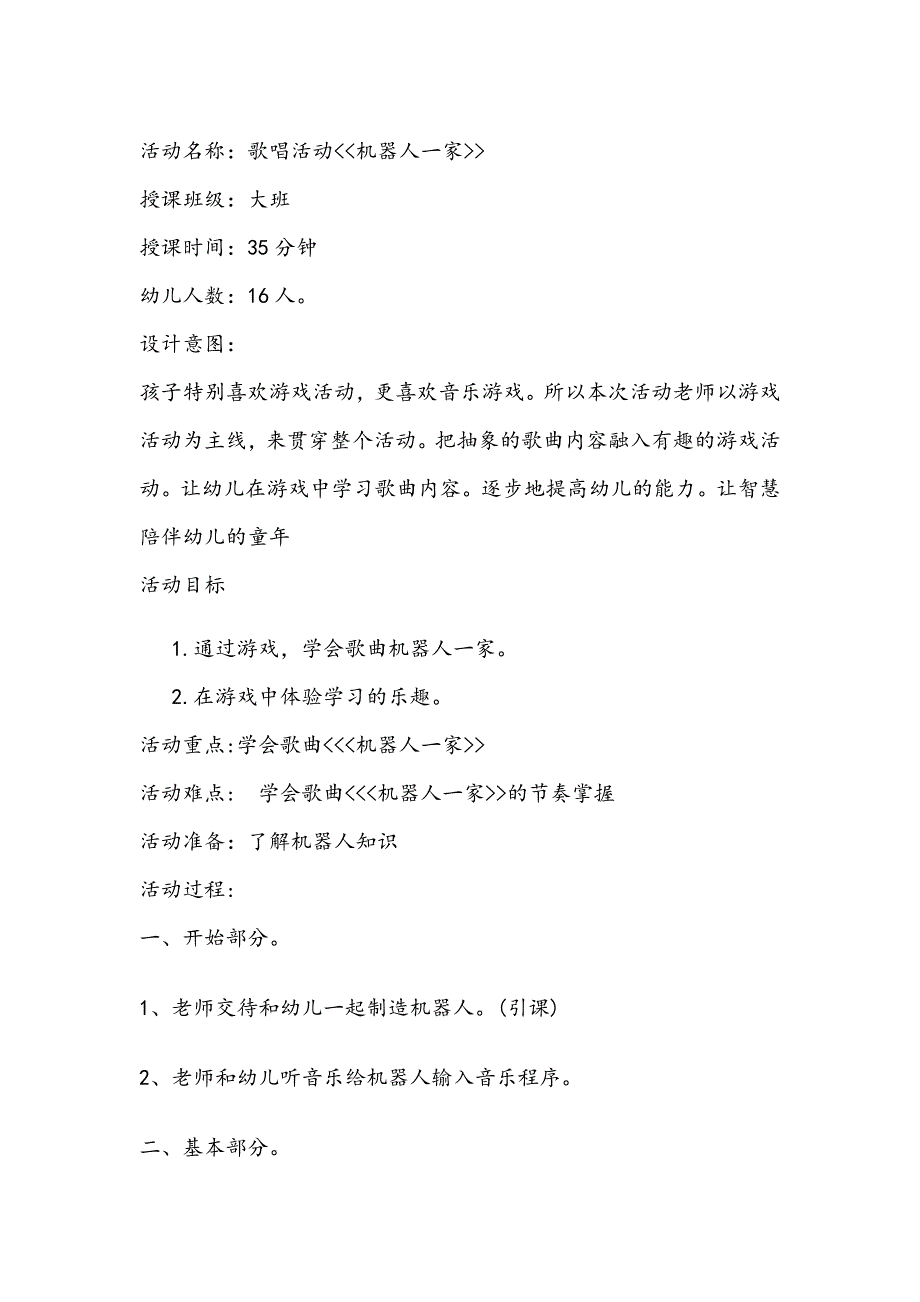 活动名称：歌唱活动<<机器人一家>>

授课班级：大班

授课时间：35 分钟

幼儿人数：16 人。

设计意图：

孩子特别喜欢游戏活动，更喜欢音乐游戏。所以本次活动老师以游戏活动为主线，来贯穿整个活动。把抽象的歌曲内容融入有趣的游戏活动。让幼儿在游戏中学习歌曲内容。逐步地提高幼儿的能力。让智慧陪伴幼儿的童年

活动目标

1. 通过游戏，学会歌曲机器人一家。

2. 在游戏中体验学习的乐趣。

活动重点:学会歌曲<<<机器人一家>>

活动难点： 学会歌曲<<<机器人一家>>的节奏掌握

活动准备：了解机器人知识

活动过程：

一、开始部分。

1、老师交待和幼儿一起制造机器人。(引课)

2、老师和幼儿听音乐给机器人输入音乐程序。

二、基本部分。